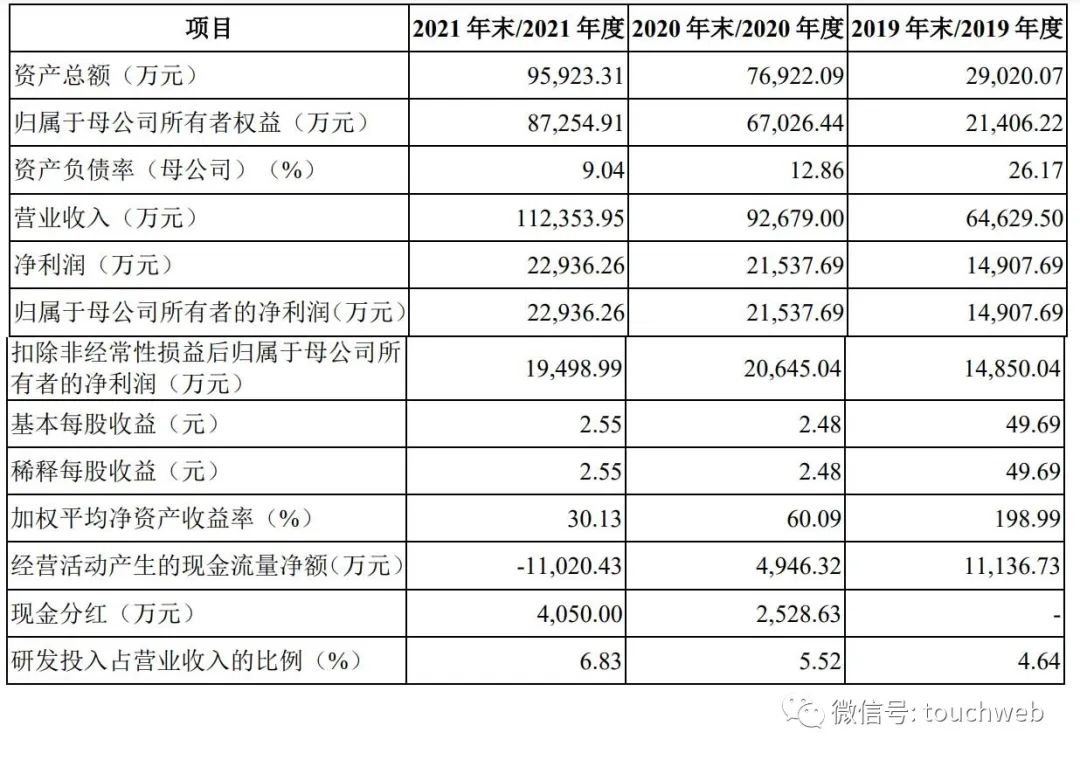 | 项目 | 2021年末/2021年度 | 2020年末/2020年度 | 2019年末/2019年度 |
|---|---|---|---|
| 资产总额（万元） | 95,923.31 | 76,922.09 | 29,020.07 |
| 归属于母公司所有者权益（万元） | 87,254.91 | 67,026.44 | 21,406.22 |
| 资产负债率（母公司）（%） | 9.04 | 12.86 | 26.17 |
| 营业收入（万元） | 112,353.95 | 92,679.00 | 64,629.50 |
| 净利润（万元） | 22,936.26 | 21,537.69 | 14,907.69 |
| 归属于母公司所有者的净利润（万元） | 22,936.26 | 21,537.69 | 14,907.69 |
| 扣除非经常性损益后归属于母公司所有者的净利润（万元） | 19,498.99 | 20,645.04 | 14,850.04 |
| 基本每股收益（元） | 2.55 | 2.48 | 49.69 |
| 稀释每股收益（元） | 2.55 | 2.48 | 49.69 |
| 加权平均净资产收益率（%） | 30.13 | 60.09 | 198.99 |
| 经营活动产生的现金流量净额（万元） | -11,020.43 | 4,946.32 | 11,136.73 |
| 现金分红（万元） | 4,050.00 | 2,528.63 | - |
| 研发投入占营业收入的比例（%） | 6.83 | 5.52 | 4.64 |

微信号: touchweb